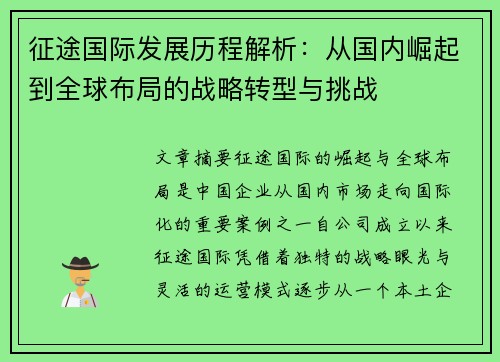 征途国际发展历程解析：从国内崛起到全球布局的战略转型与挑战

文章摘要征途国际的崛起与全球布局是中国企业从国内市场走向国际化的重要案例之一自公司成立以来征途国际凭借着独特的战略眼光与灵活的运营模式逐步从一个本土企